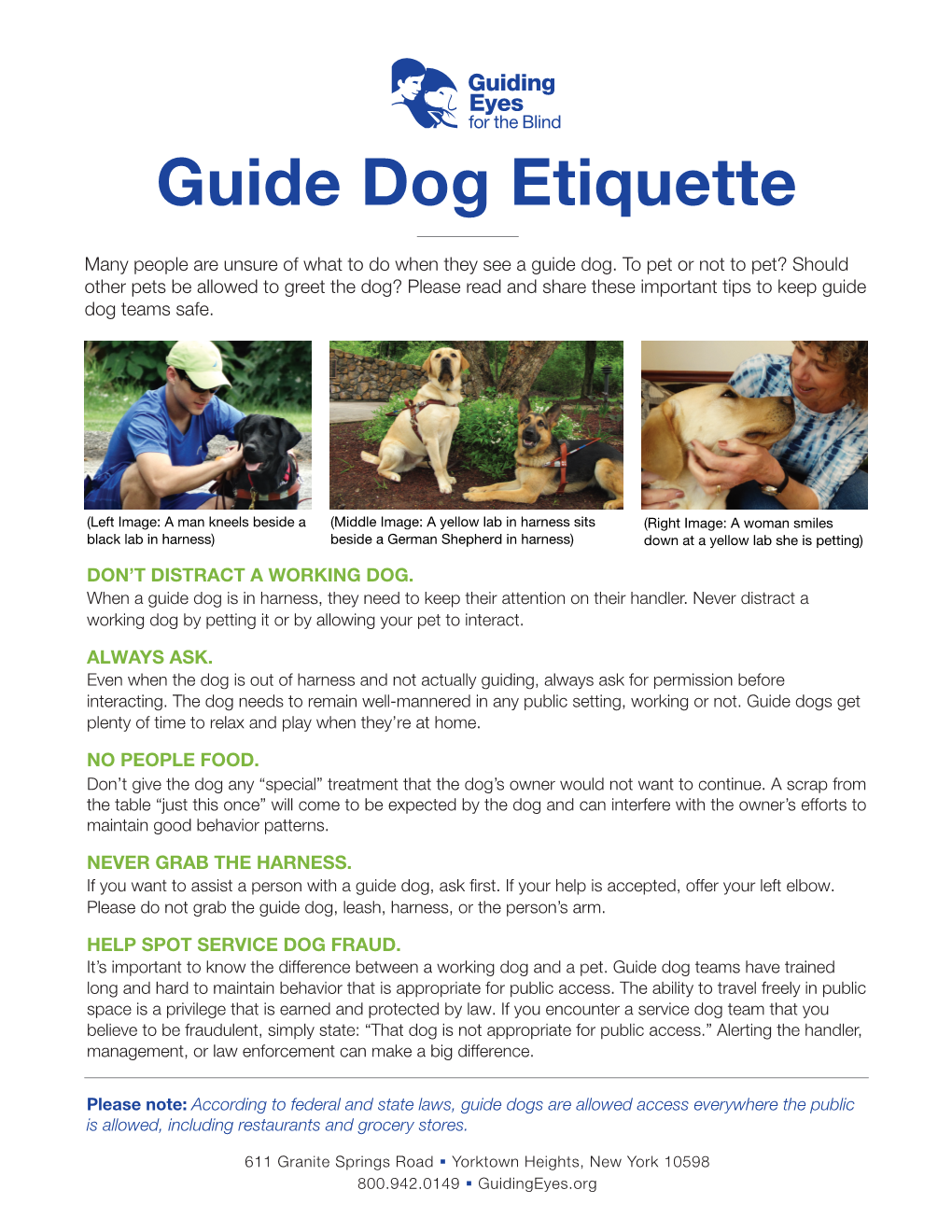 Guiding Eyes for the Blind

Guide Dog Etiquette

Many people are unsure of what to do when they see a guide dog. To pet or not to pet? Should other pets be allowed to greet the dog? Please read and share these important tips to keep guide dog teams safe.

(Left Image: A man kneels beside a black lab in harness)

(Middle Image: A yellow lab in harness sits beside a German Shepherd in harness)

(Right Image: A woman smiles down at a yellow lab she is petting)

DON'T DISTRACT A WORKING DOG.
When a guide dog is in harness, they need to keep their attention on their handler. Never distract a working dog by petting it or by allowing your pet to interact.

ALWAYS ASK.
Even when the dog is out of harness and not actually guiding, always ask for permission before interacting. The dog needs to remain well-mannered in any public setting, working or not. Guide dogs get plenty of time to relax and play when they're at home.

NO PEOPLE FOOD.
Don't give the dog any "special" treatment that the dog's owner would not want to continue. A scrap from the table "just this once" will come to be expected by the dog and can interfere with the owner's efforts to maintain good behavior patterns.

NEVER GRAB THE HARNESS.
If you want to assist a person with a guide dog, ask first. If your help is accepted, offer your left elbow. Please do not grab the guide dog, leash, harness, or the person's arm.

HELP SPOT SERVICE DOG FRAUD.
It's important to know the difference between a working dog and a pet. Guide dog teams have trained long and hard to maintain behavior that is appropriate for public access. The ability to travel freely in public space is a privilege that is earned and protected by law. If you encounter a service dog team that you believe to be fraudulent, simply state: "That dog is not appropriate for public access." Alerting the handler, management, or law enforcement can make a big difference.

Please note: According to federal and state laws, guide dogs are allowed access everywhere the public is allowed, including restaurants and grocery stores.

611 Granite Springs Road ▪ Yorktown Heights, New York 10598
800.942.0149 ▪ GuidingEyes.org